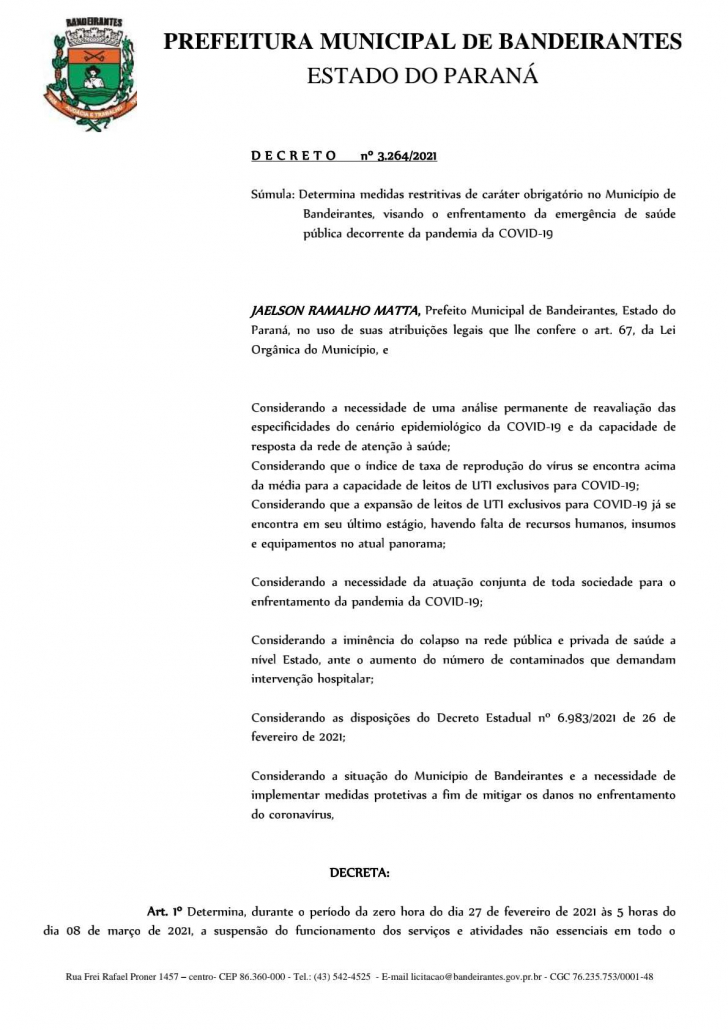 BANDEIRANTES

PREFEITURA MUNICIPAL DE BANDEIRANTES
ESTADO DO PARANÁ

D E C R E T O nº 3.264/2021

Súmula: Determina medidas restritivas de caráter obrigatório no Município de Bandeirantes, visando o enfrentamento da emergência de saúde pública decorrente da pandemia da COVID-19

JAELSON RAMALHO MATTA, Prefeito Municipal de Bandeirantes, Estado do Paraná, no uso de suas atribuições legais que lhe confere o art. 67, da Lei Orgânica do Município, e

Considerando a necessidade de uma análise permanente de reavaliação das especificidades do cenário epidemiológico da COVID-19 e da capacidade de resposta da rede de atenção à saúde;
Considerando que o índice de taxa de reprodução do vírus se encontra acima da média para a capacidade de leitos de UTI exclusivos para COVID-19;
Considerando que a expansão de leitos de UTI exclusivos para COVID-19 já se encontra em seu último estágio, havendo falta de recursos humanos, insumos e equipamentos no atual panorama;

Considerando a necessidade da atuação conjunta de toda sociedade para o enfrentamento da pandemia da COVID-19;

Considerando a iminência do colapso na rede pública e privada de saúde a nível Estado, ante o aumento do número de contaminados que demandam intervenção hospitalar;

Considerando as disposições do Decreto Estadual nº 6.983/2021 de 26 de fevereiro de 2021;

Considerando a situação do Município de Bandeirantes e a necessidade de implementar medidas protetivas a fim de mitigar os danos no enfrentamento do coronavírus,

DECRETA:

Art. 1º Determina, durante o período da zero hora do dia 27 de fevereiro de 2021 às 5 horas do dia 08 de março de 2021, a suspensão do funcionamento dos serviços e atividades não essenciais em todo o

Rua Frei Rafael Proner 1457 – centro- CEP 86.360-000 - Tel.: (43) 542-4525 - E-mail licitacao@bandeirantes.gov.pr.br - CGC 76.235.753/0001-48